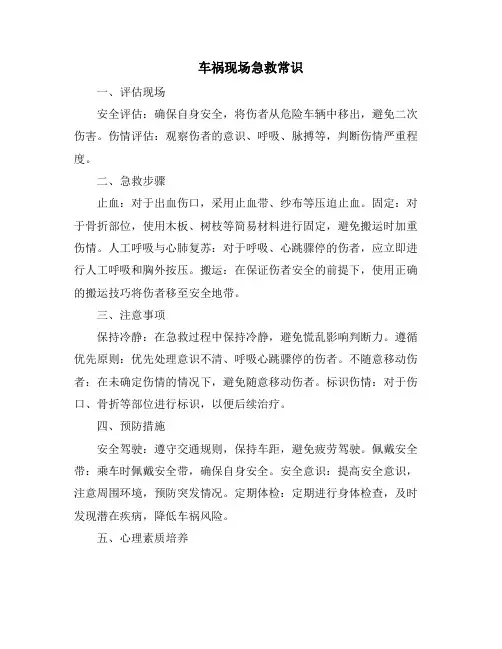 车祸现场急救常识

一、评估现场

安全评估：确保自身安全，将伤者从危险车辆中移出，避免二次伤害。伤情评估：观察伤者的意识、呼吸、脉搏等，判断伤情严重程度。

二、急救步骤

止血：对于出血伤口，采用止血带、纱布等压迫止血。固定：对于骨折部位，使用木板、树枝等简易材料进行固定，避免搬运时加重伤情。人工呼吸与心肺复苏：对于呼吸、心跳骤停的伤者，应立即进行人工呼吸和胸外按压。搬运：在保证伤者安全的前提下，使用正确的搬运技巧将伤者移至安全地带。

三、注意事项

保持冷静：在急救过程中保持冷静，避免慌乱影响判断力。遵循优先原则：优先处理意识不清、呼吸心跳骤停的伤者。不随意移动伤者：在未确定伤情的情况下，避免随意移动伤者。标识伤情：对于伤口、骨折等部位进行标识，以便后续治疗。

四、预防措施

安全驾驶：遵守交通规则，保持车距，避免疲劳驾驶。佩戴安全带：乘车时佩戴安全带，确保自身安全。安全意识：提高安全意识，注意周围环境，预防突发情况。定期体检：定期进行身体检查，及时发现潜在疾病，降低车祸风险。

五、心理素质培养